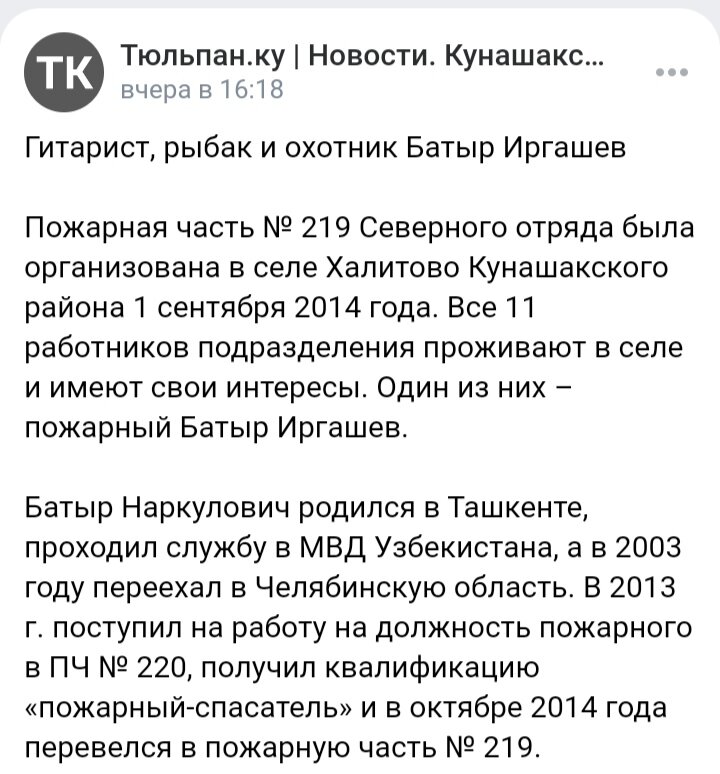 ТК

Тюльпан.ку | Новости. Кунашакс...
вчера в 16:18

Гитарист, рыбак и охотник Батыр Иргашев

Пожарная часть № 219 Северного отряда была организована в селе Халитово Кунашакского района 1 сентября 2014 года. Все 11 работников подразделения проживают в селе и имеют свои интересы. Один из них – пожарный Батыр Иргашев.

Батыр Наркулович родился в Ташкенте, проходил службу в МВД Узбекистана, а в 2003 году переехал в Челябинскую область. В 2013 г. поступил на работу на должность пожарного в ПЧ № 220, получил квалификацию «пожарный-спасатель» и в октябре 2014 года перевелся в пожарную часть № 219.